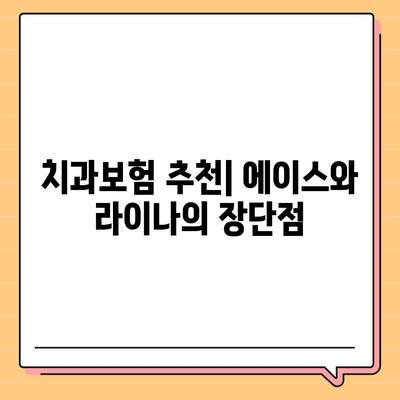 치과보험 추천| 에이스와 라이나의 장단점